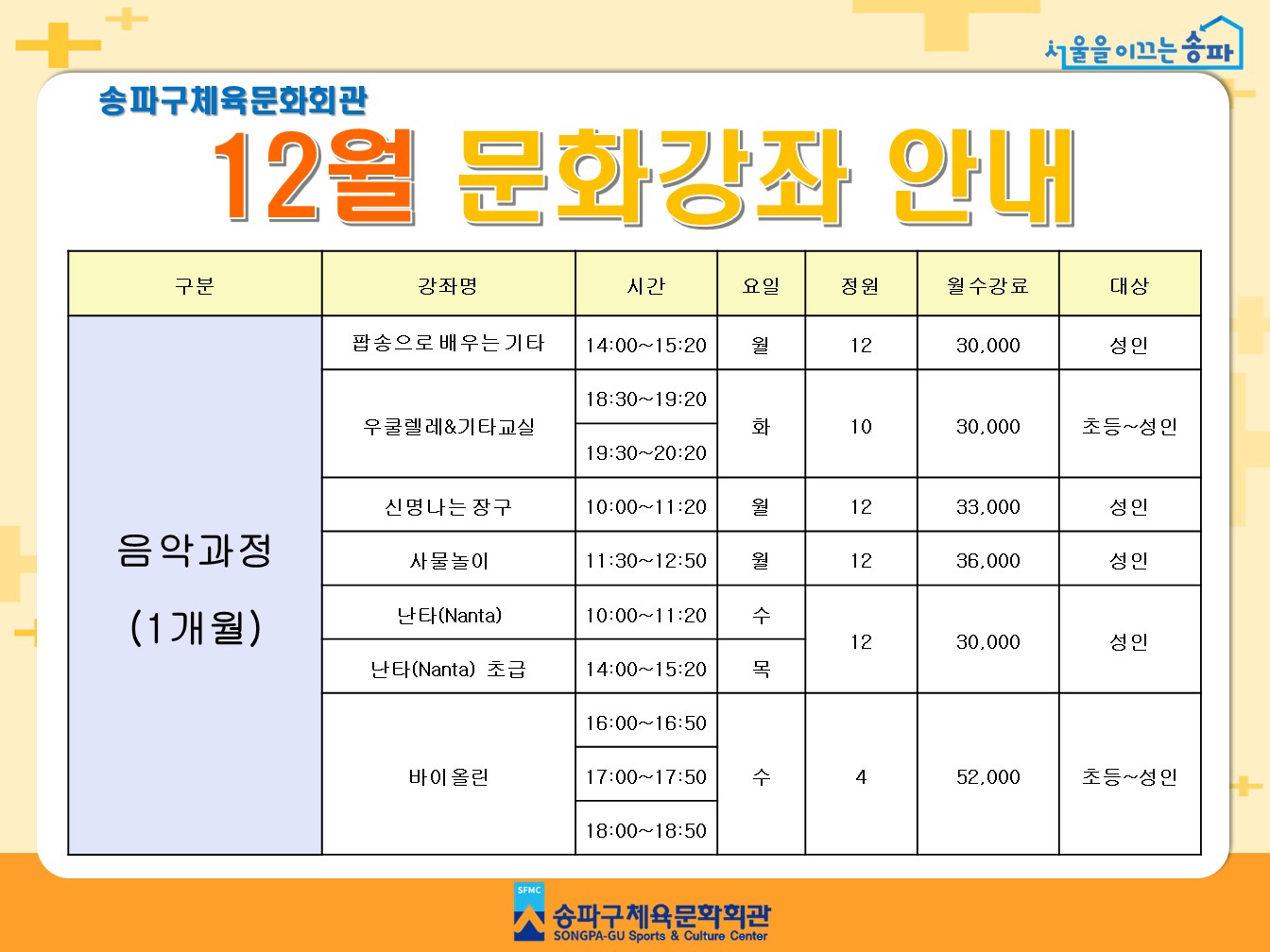 서울을 이끄는 송파

송파구체육문화회관

12월 문화강좌 안내

| 구분 | 강좌명 | 시간 | 요일 | 정원 | 월수강료 | 대상 |
|---|---|---|---|---|---|---|
| 음악과정 (1개월) | 팝송으로 배우는 기타 | 14:00~15:20 | 월 | 12 | 30,000 | 성인 |
| | 우쿨렐레&기타교실 | 18:30~19:20 | 화 | 10 | 30,000 | 초등~성인 |
| | | 19:30~20:20 | | | | |
| | 신명나는 장구 | 10:00~11:20 | 월 | 12 | 33,000 | 성인 |
| | 사물놀이 | 11:30~12:50 | 월 | 12 | 36,000 | 성인 |
| | 난타(Nanta) | 10:00~11:20 | 수 | 12 | 30,000 | 성인 |
| | 난타(Nanta) 초급 | 14:00~15:20 | 목 | | | |
| | 바이올린 | 16:00~16:50 | 수 | 4 | 52,000 | 초등~성인 |
| | | 17:00~17:50 | | | | |
| | | 18:00~18:50 | | | | |

SFMC
송파구체육문화회관
SONGPA-GU Sports & Culture Center